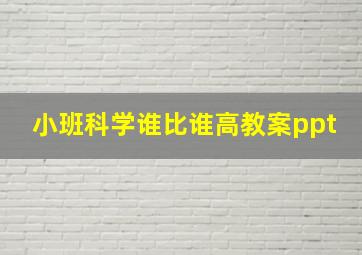 小班科学谁比谁高教案ppt